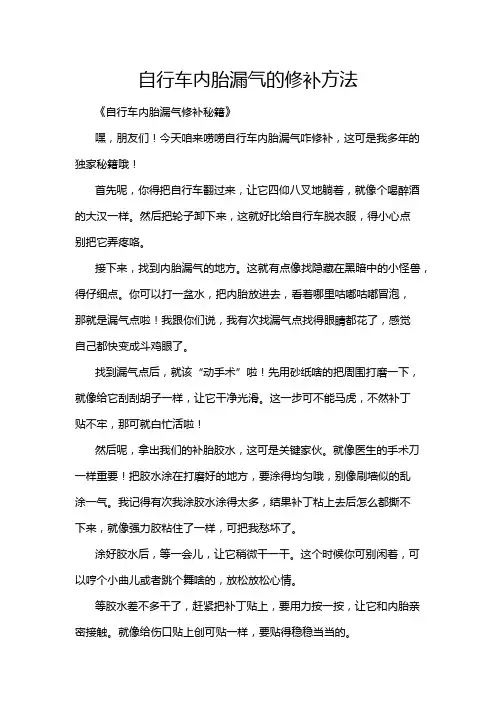 自行车内胎漏气的修补方法

《自行车内胎漏气修补秘籍》

嘿，朋友们！今天咱来唠唠自行车内胎漏气咋修补，这可是我多年的独家秘籍哦！

首先呢，你得把自行车翻过来，让它四仰八叉地躺着，就像个喝醉酒的大汉一样。然后把轮子卸下来，这就好比给自行车脱衣服，得小心点别把它弄疼咯。

接下来，找到内胎漏气的地方。这就有点像找隐藏在黑暗中的小怪兽，得仔细点。你可以打一盆水，把内胎放进去，看着哪里咕嘟咕嘟冒泡，那就是漏气点啦！我跟你们说，我有次找漏气点找得眼睛都花了，感觉自己都快变成斗鸡眼了。

找到漏气点后，就该“动手术”啦！先用砂纸啥的把周围打磨一下，就像给它刮刮胡子一样，让它干净光滑。这一步可不能马虎，不然补丁贴不牢，那可就白忙活啦！

然后呢，拿出我们的补胎胶水，这可是关键家伙。就像医生的手术刀一样重要！把胶水涂在打磨好的地方，要涂得均匀哦，别像刷墙似的乱涂一气。我记得有次我涂胶水涂得太多，结果补丁粘上去后怎么都撕不下来，就像强力胶粘住了一样，可把我愁坏了。

涂好胶水后，等一会儿，让它稍微干一干。这个时候你可别闲着，可以哼个小曲儿或者跳个舞啥的，放松放松心情。

等胶水差不多干了，赶紧把补丁贴上，要用力按一按，让它和内胎亲密接触。就像给伤口贴上创可贴一样，要贴得稳稳当当的。